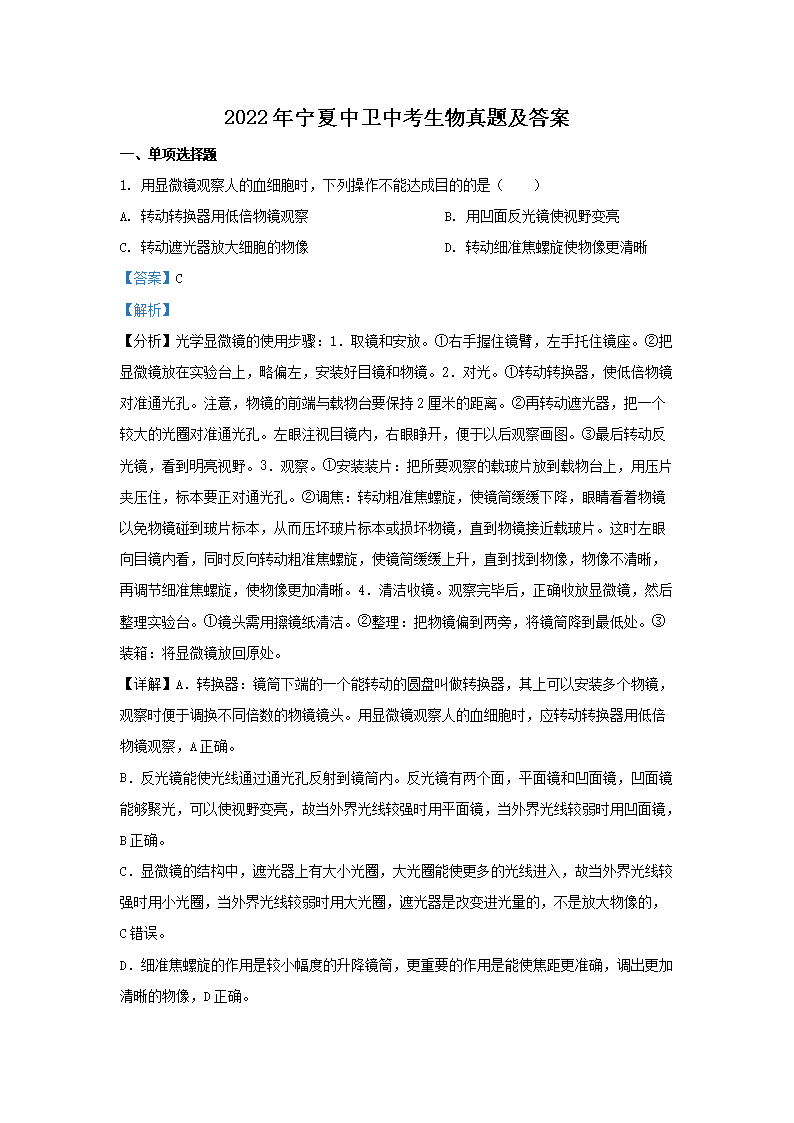 2022年宁夏中卫中考生物真题及答案

一、单项选择题

1. 用显微镜观察人的血细胞时，下列操作不能达成目的的是（　　）

A. 转动转换器用低倍物镜观察

B. 用凹面反光镜使视野变亮

C. 转动遮光器放大细胞的物像

D. 转动细准焦螺旋使物像更清晰

【答案】C

【解析】

【分析】光学显微镜的使用步骤：1．取镜和安放。①右手握住镜臂，左手托住镜座。②把显微镜放在实验台上，略偏左，安装好目镜和物镜。2．对光。①转动转换器，使低倍物镜对准通光孔。注意，物镜的前端与载物台要保持2厘米的距离。②再转动遮光器，把一个较大的光圈对准通光孔。左眼注视目镜内，右眼睁开，便于以后观察画图。③最后转动反光镜，看到明亮视野。3．观察。①安装装片：把所要观察的载玻片放到载物台上，用压片夹压住，标本要正对通光孔。②调焦：转动粗准焦螺旋，使镜筒缓缓下降，眼睛看着物镜以免物镜碰到玻片标本，从而压坏玻片标本或损坏物镜，直到物镜接近载玻片。这时左眼向目镜内看，同时反向转动粗准焦螺旋，使镜筒缓缓上升，直到找到物像，物像不清晰，再调节细准焦螺旋，使物像更加清晰。4．清洁收镜。观察完毕后，正确收放显微镜，然后整理实验台。①镜头需用擦镜纸清洁。②整理：把物镜偏到两旁，将镜筒降到最低处。③装箱：将显微镜放回原处。

【详解】A．转换器：镜筒下端的一个能转动的圆盘叫做转换器，其上可以安装多个物镜，观察时便于调换不同倍数的物镜镜头。用显微镜观察人的血细胞时，应转动转换器用低倍物镜观察，A正确。

B．反光镜能使光线通过通光孔反射到镜筒内。反光镜有两个面，平面镜和凹面镜，凹面镜能够聚光，可以使视野变亮，故当外界光线较强时用平面镜，当外界光线较弱时用凹面镜，B正确。

C．显微镜的结构中，遮光器上有大小光圈，大光圈能使更多的光线进入，故当外界光线较强时用小光圈，当外界光线较弱时用大光圈，遮光器是改变进光量的，不是放大物像的，C错误。

D．细准焦螺旋的作用是较小幅度的升降镜筒，更重要的作用是能使焦距更准确，调出更加清晰的物像，D正确。